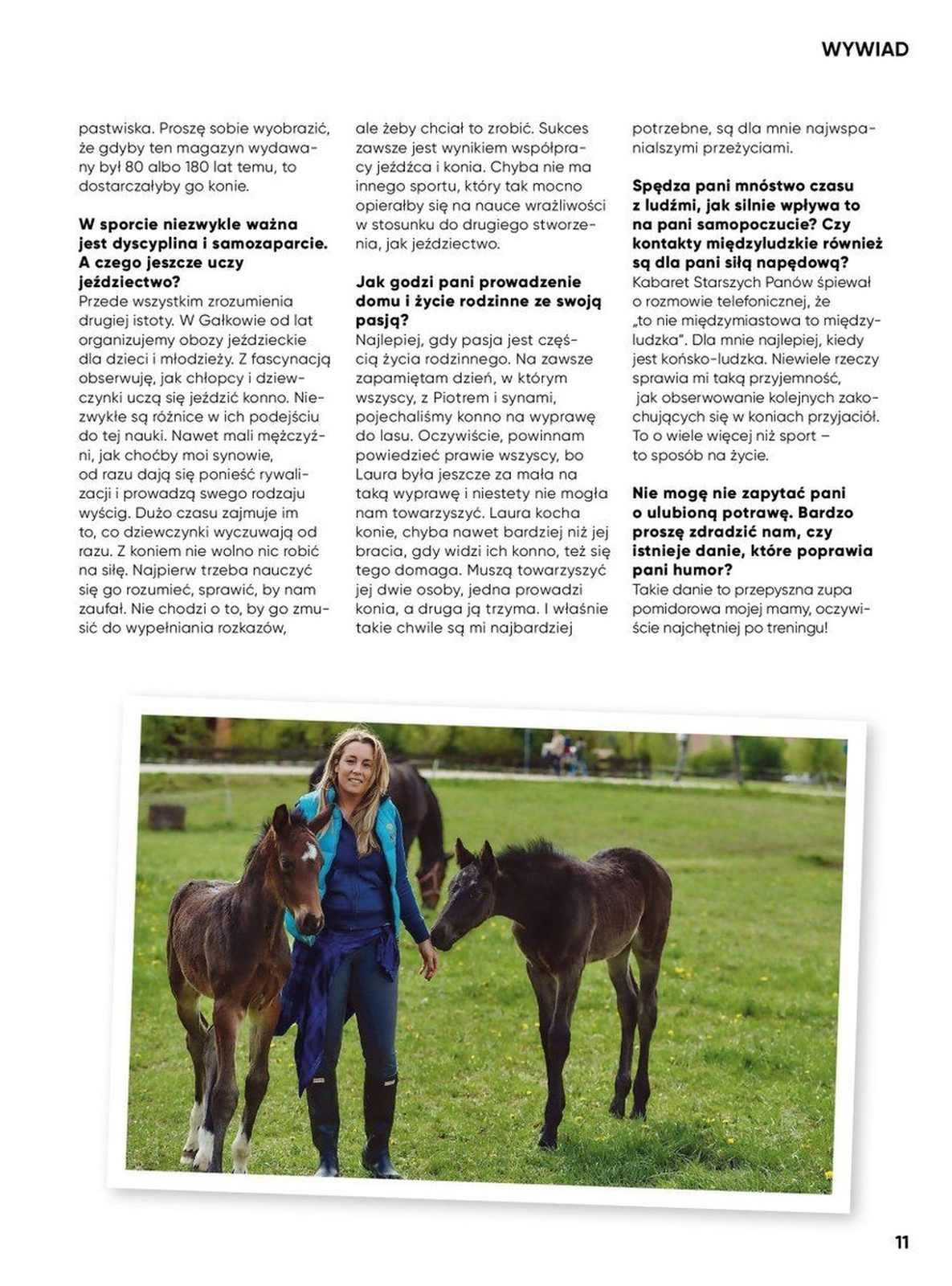 WYWIAD

pastwiska. Proszę sobie wyobrazić, że gdyby ten magazyn wydawany był 80 albo 180 lat temu, to dostarczałyby go konie.

W sporcie niezwykle ważna jest dyscyplina i samozaparcie. A czego jeszcze uczy jeździectwo?
Przede wszystkim zrozumienia drugiej istoty. W Gałkowie od lat organizujemy obozy jeździeckie dla dzieci i młodzieży. Z fascynacją obserwuję, jak chłopcy i dziewczynki uczą się jeździć konno. Niezwykłe są różnice w ich podejściu do tej nauki. Nawet mali mężczyźni, jak choćby moi synowie, od razu dają się ponieść rywalizacji i prowadzą swego rodzaju wyścig. Dużo czasu zajmuje im to, co dziewczynki wyczuwają od razu. Z koniem nie wolno nic robić na siłę. Najpierw trzeba nauczyć się go rozumieć, sprawić, by nam zaufał. Nie chodzi o to, by go zmusić do wypełniania rozkazów, ale żeby chciał to zrobić. Sukces zawsze jest wynikiem współpracy jeźdźca i konia. Chyba nie ma innego sportu, który tak mocno opierałby się na nauce wrażliwości w stosunku do drugiego stworzenia, jak jeździectwo.

Jak godzi pani prowadzenie domu i życie rodzinne ze swoją pasją?
Najlepiej, gdy pasja jest częścią życia rodzinnego. Na zawsze zapamiętam dzień, w którym wszyscy, z Piotrem i synami, pojechaliśmy konno na wyprawę do lasu. Oczywiście, powinnam powiedzieć prawie wszyscy, bo Laura była jeszcze za mała na taką wyprawę i niestety nie mogła nam towarzyszyć. Laura kocha konie, chyba nawet bardziej niż jej bracia, gdy widzi ich konno, też się tego domaga. Muszą towarzyszyć jej dwie osoby, jedna prowadzi konia, a druga ją trzyma. I właśnie takie chwile są mi najbardziej potrzebne, są dla mnie najwspanialszymi przeżyciami.

Spędza pani mnóstwo czasu z ludźmi, jak silnie wpływa to na pani samopoczucie? Czy kontakty międzyludzkie również są dla pani siłą napędową?
Kabaret Starszych Panów śpiewał o rozmowie telefonicznej, że „to nie międzymiastowa to międzyludzka". Dla mnie najlepiej, kiedy jest końsko-ludzka. Niewiele rzeczy sprawia mi taką przyjemność, jak obserwowanie kolejnych zakochujących się w koniach przyjaciół. To o wiele więcej niż sport – to sposób na życie.

Nie mogę nie zapytać pani o ulubioną potrawę. Bardzo proszę zdradzić nam, czy istnieje danie, które poprawia pani humor?
Takie danie to przepyszna zupa pomidorowa mojej mamy, oczywiście najchętniej po treningu!

11